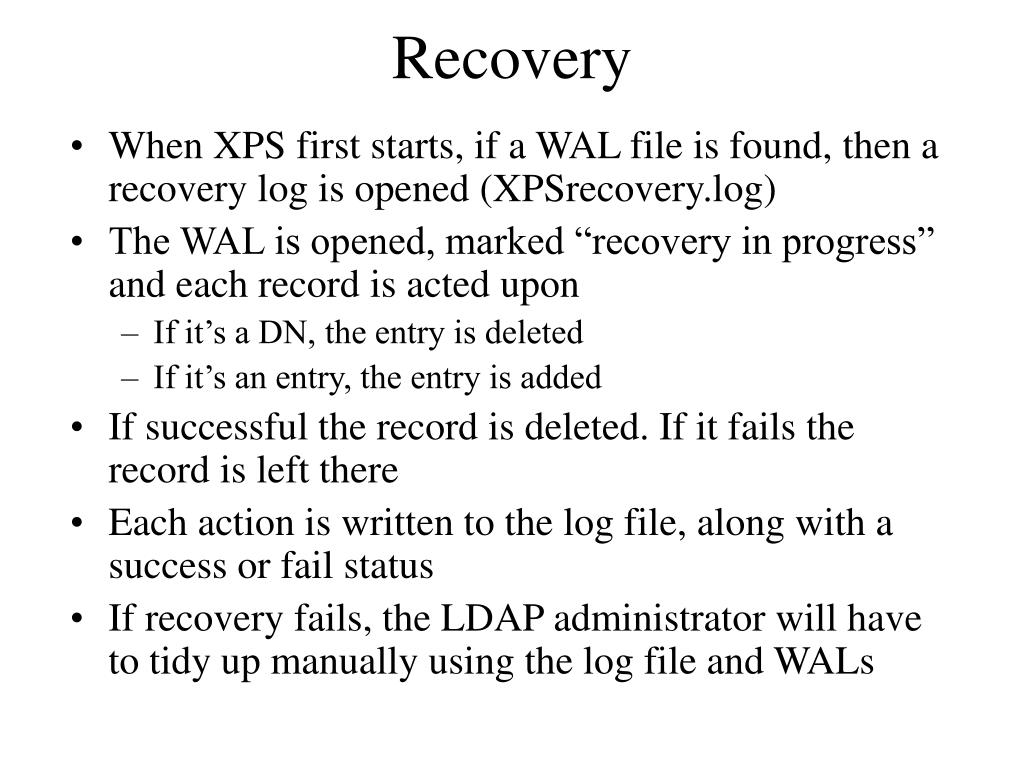 Recovery

• When XPS first starts, if a WAL file is found, then a recovery log is opened (XPSrecovery.log)
• The WAL is opened, marked “recovery in progress” and each record is acted upon
– If it’s a DN, the entry is deleted
– If it’s an entry, the entry is added
• If successful the record is deleted. If it fails the record is left there
• Each action is written to the log file, along with a success or fail status
• If recovery fails, the LDAP administrator will have to tidy up manually using the log file and WALs